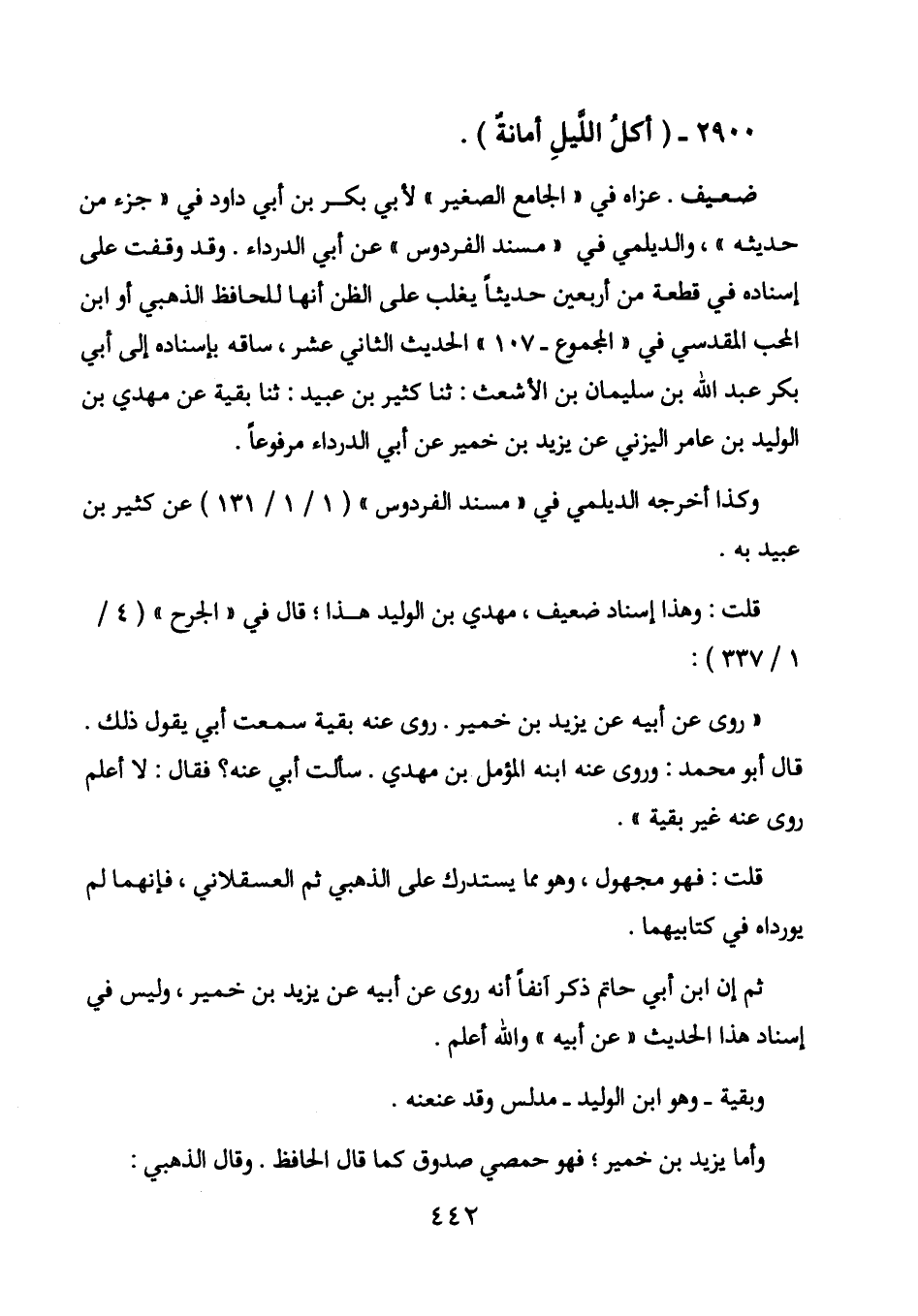 ٢٩٠٠ - ( أكلُ اللَّيلِ أمانةٌ ) .

ضعيف . عزاه في « الجامع الصغير » لأبي بكر بن أبي داود في « جزء من حديثه » ، والديلمي في « مسند الفردوس » عن أبي الدرداء . وقد وقفت على إسناده في قطعة من أربعين حديثاً يغلب على الظن أنها للحافظ الذهبي أو ابن المحب المقدسي في « المجموع - ١٠٧ » الحديث الثاني عشر ، ساقه بإسناده إلى أبي بكر عبد الله بن سليمان بن الأشعث : ثنا كثير بن عبيد : ثنا بقية عن مهدي بن الوليد بن عامر اليزني عن يزيد بن خمير عن أبي الدرداء مرفوعاً .

وكذا أخرجه الديلمي في « مسند الفردوس » ( ١ / ١ / ١٣١ ) عن كثير بن عبيد به .

قلت : وهذا إسناد ضعيف ، مهدي بن الوليد هذا ؛ قال في « الجرح » ( ٤ / ١ / ٣٣٧ ) :

« روى عن أبيه عن يزيد بن خمير . روى عنه بقية سمعت أبي يقول ذلك . قال أبو محمد : وروى عنه ابنه المؤمل بن مهدي . سألت أبي عنه؟ فقال : لا أعلم روى عنه غير بقية » .

قلت : فهو مجهول ، وهو مما يستدرك على الذهبي ثم العسقلاني ، فإنهما لم يورداه في كتابيهما .

ثم إن ابن أبي حاتم ذكر آنفاً أنه روى عن أبيه عن يزيد بن خمير ، وليس في إسناد هذا الحديث « عن أبيه » والله أعلم .

وبقية - وهو ابن الوليد - مدلس وقد عنعنه .

وأما يزيد بن خمير ؛ فهو حمصي صدوق كما قال الحافظ . وقال الذهبي :

٤٤٢